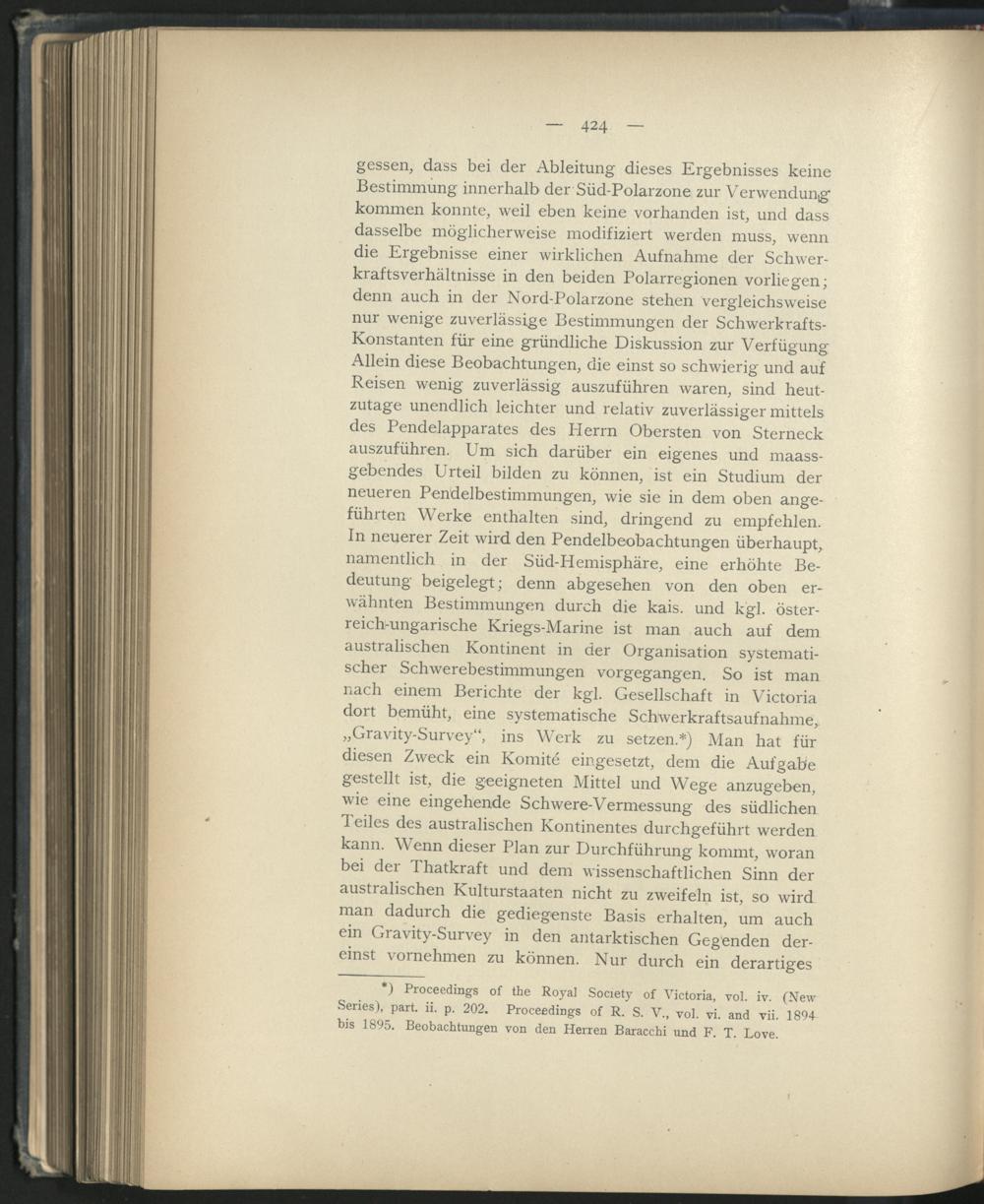 — 424 —

gessen, dass bei der Ableitung dieses Ergebnisses keine Bestimmung innerhalb der Süd-Polarzone zur Verwendung kommen konnte, weil eben keine vorhanden ist, und dass dasselbe möglicherweise modifiziert werden muss, wenn die Ergebnisse einer wirklichen Aufnahme der Schwerkraftsverhältnisse in den beiden Polarregionen vorliegen; denn auch in der Nord-Polarzone stehen vergleichsweise nur wenige zuverlässige Bestimmungen der Schwerkrafts-Konstanten für eine gründliche Diskussion zur Verfügung Allein diese Beobachtungen, die einst so schwierig und auf Reisen wenig zuverlässig auszuführen waren, sind heutzutage unendlich leichter und relativ zuverlässiger mittels des Pendelapparates des Herrn Obersten von Sterneck auszuführen. Um sich darüber ein eigenes und maassgebendes Urteil bilden zu können, ist ein Studium der neueren Pendelbestimmungen, wie sie in dem oben angeführten Werke enthalten sind, dringend zu empfehlen. In neuerer Zeit wird den Pendelbeobachtungen überhaupt, namentlich in der Süd-Hemisphäre, eine erhöhte Bedeutung beigelegt; denn abgesehen von den oben erwähnten Bestimmungen durch die kais. und kgl. österreich-ungarische Kriegs-Marine ist man auch auf dem australischen Kontinent in der Organisation systematischer Schwerebestimmungen vorgegangen. So ist man nach einem Berichte der kgl. Gesellschaft in Victoria dort bemüht, eine systematische Schwerkraftsaufnahme, „Gravity-Survey“, ins Werk zu setzen.*) Man hat für diesen Zweck ein Komité eingesetzt, dem die Aufgabe gestellt ist, die geeigneten Mittel und Wege anzugeben, wie eine eingehende Schwere-Vermessung des südlichen Teiles des australischen Kontinentes durchgeführt werden kann. Wenn dieser Plan zur Durchführung kommt, woran bei der Thatkraft und dem wissenschaftlichen Sinn der australischen Kulturstaaten nicht zu zweifeln ist, so wird man dadurch die gediegenste Basis erhalten, um auch ein Gravity-Survey in den antarktischen Gegenden dereinst vornehmen zu können. Nur durch ein derartiges

*) Proceedings of the Royal Society of Victoria, vol. iv. (New Series), part. ii. p. 202. Proceedings of R. S. V., vol. vi. and vii. 1894 bis 1895. Beobachtungen von den Herren Baracchi und F. T. Love.